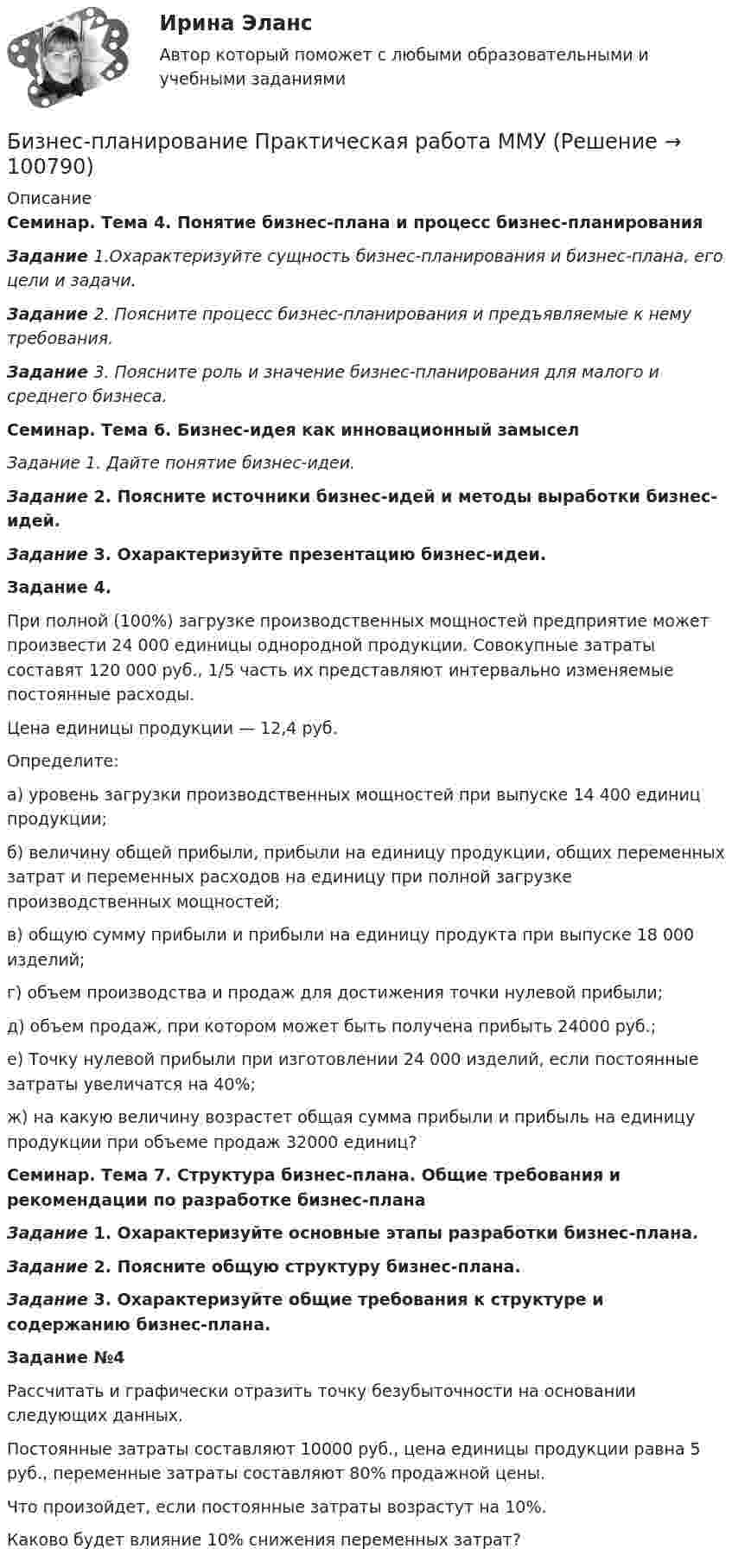 Ирина Эланс

Автор который поможет с любыми образовательными и учебными заданиями

Бизнес-планирование Практическая работа ММУ (Решение → 100790)

Описание

Семинар. Тема 4. Понятие бизнес-плана и процесс бизнес-планирования

Задание 1.Охарактеризуйте сущность бизнес-планирования и бизнес-плана, его цели и задачи.

Задание 2. Поясните процесс бизнес-планирования и предъявляемые к нему требования.

Задание 3. Поясните роль и значение бизнес-планирования для малого и среднего бизнеса.

Семинар. Тема 6. Бизнес-идея как инновационный замысел

Задание 1. Дайте понятие бизнес-идеи.

Задание 2. Поясните источники бизнес-идей и методы выработки бизнес-идей.

Задание 3. Охарактеризуйте презентацию бизнес-идеи.

Задание 4.

При полной (100%) загрузке производственных мощностей предприятие может произвести 24 000 единицы однородной продукции. Совокупные затраты составят 120 000 руб., 1/5 часть их представляют интервально изменяемые постоянные расходы.

Цена единицы продукции — 12,4 руб.

Определите:

а) уровень загрузки производственных мощностей при выпуске 14 400 единиц продукции;

б) величину общей прибыли, прибыли на единицу продукции, общих переменных затрат и переменных расходов на единицу при полной загрузке производственных мощностей;

в) общую сумму прибыли и прибыли на единицу продукта при выпуске 18 000 изделий;

г) объем производства и продаж для достижения точки нулевой прибыли;

д) объем продаж, при котором может быть получена прибыть 24000 руб.;

е) Точку нулевой прибыли при изготовлении 24 000 изделий, если постоянные затраты увеличатся на 40%;

ж) на какую величину возрастет общая сумма прибыли и прибыль на единицу продукции при объеме продаж 32000 единиц?

Семинар. Тема 7. Структура бизнес-плана. Общие требования и рекомендации по разработке бизнес-плана

Задание 1. Охарактеризуйте основные этапы разработки бизнес-плана.

Задание 2. Поясните общую структуру бизнес-плана.

Задание 3. Охарактеризуйте общие требования к структуре и содержанию бизнес-плана.

Задание №4

Рассчитать и графически отразить точку безубыточности на основании следующих данных.

Постоянные затраты составляют 10000 руб., цена единицы продукции равна 5 руб., переменные затраты составляют 80% продажной цены.

Что произойдет, если постоянные затраты возрастут на 10%.

Каково будет влияние 10% снижения переменных затрат?